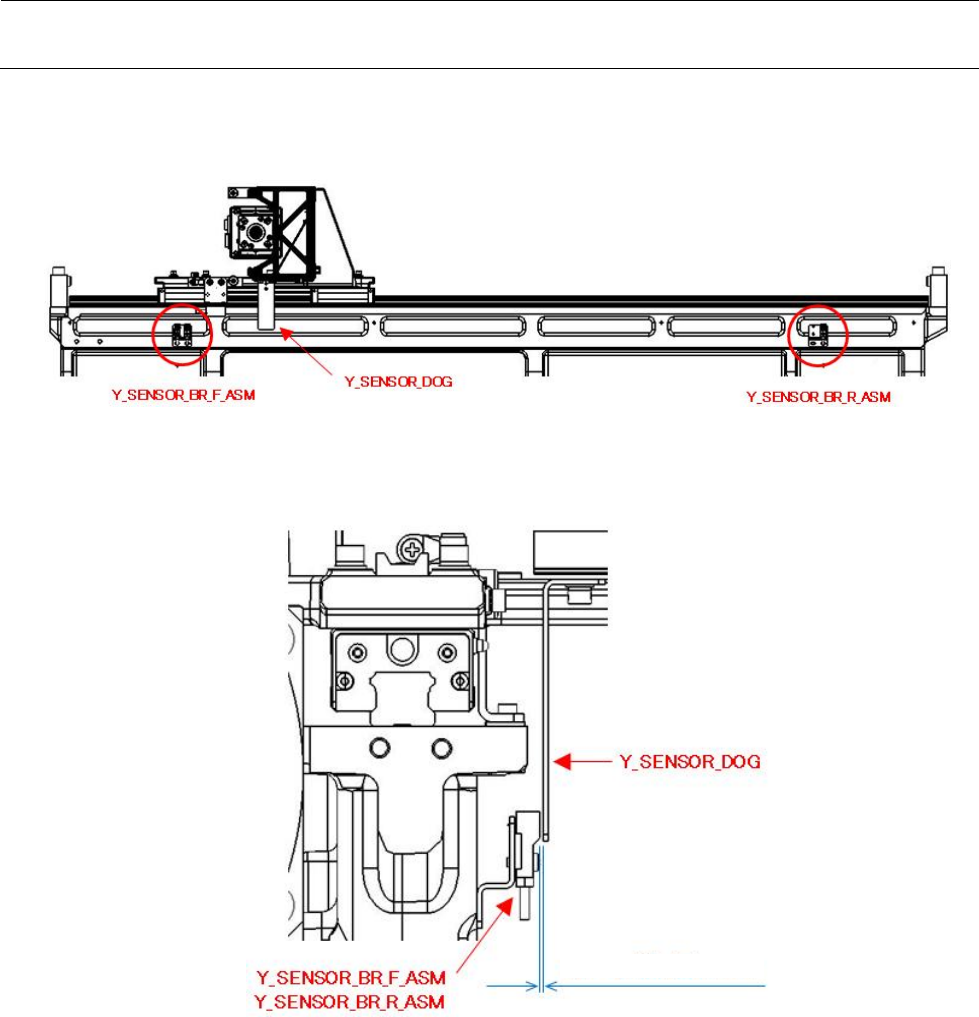 Y_SENSOR_BR_F_ASM
Y_SENSOR_DOG
Y_SENSOR_BR_R_ASM

Y_SENSOR_DOG
Y_SENSOR_BR_F_ASM
Y_SENSOR_BR_R_ASM